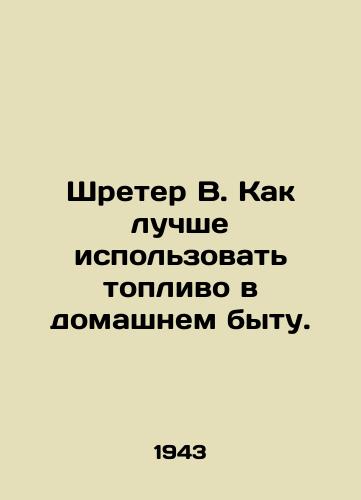 Шретер В. Как лучше использовать топливо в домашнем быту.

1943